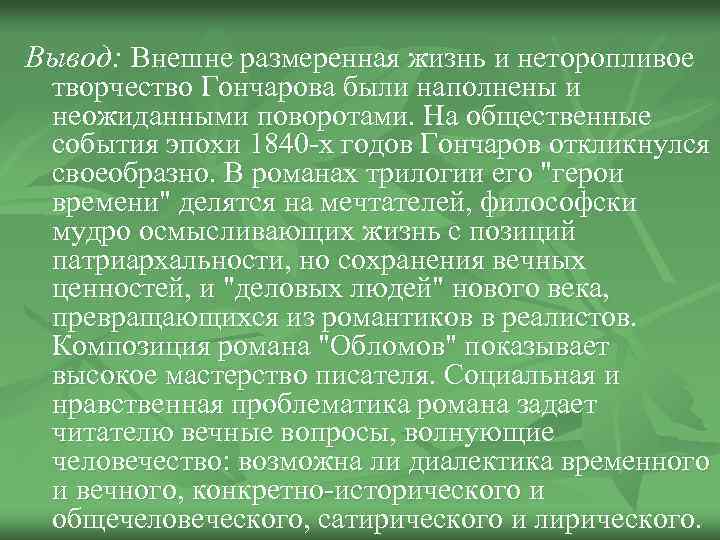 Вывод: Внешне размеренная жизнь и неторопливое творчество Гончарова были наполнены и неожиданными поворотами. На общественные события эпохи 1840-х годов Гончаров откликнулся своеобразно. В романах трилогии его "герои времени" делятся на мечтателей, философски мудро осмысливающих жизнь с позиций патриархальности, но сохранения вечных ценностей, и "деловых людей" нового века, превращающихся из романтиков в реалистов. Композиция романа "Обломов" показывает высокое мастерство писателя. Социальная и нравственная проблематика романа задает читателю вечные вопросы, волнующие человечество: возможна ли диалектика временного и вечного, конкретно-исторического и общечеловеческого, сатирического и лирического.